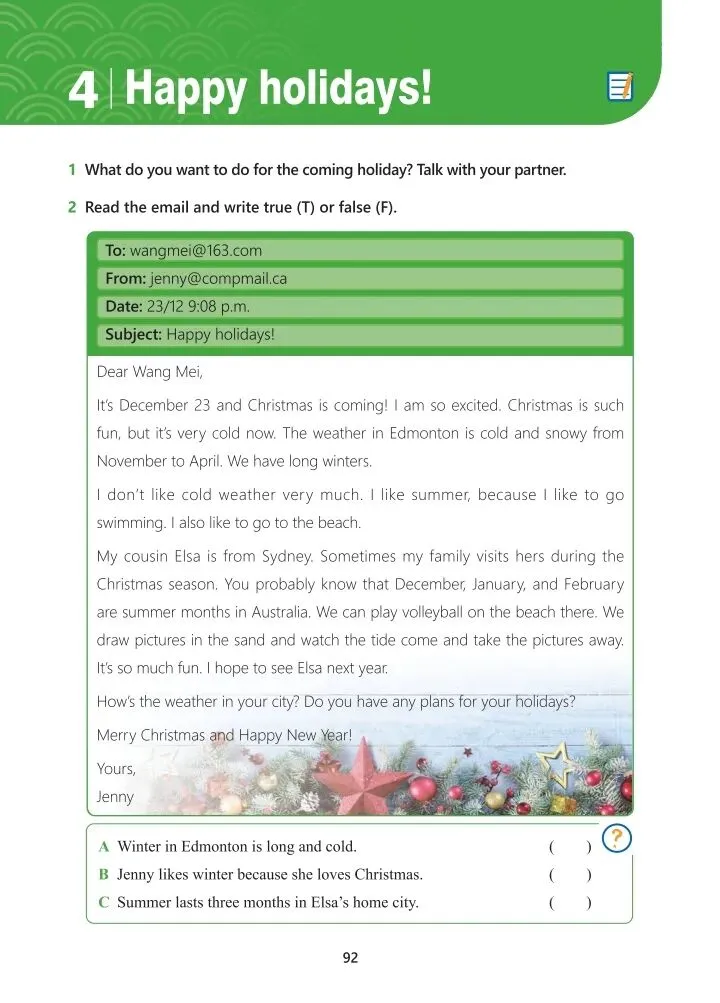 4 | Happy holidays!

1 What do you want to do for the coming holiday? Talk with your partner.

2 Read the email and write true (T) or false (F).

To: wangmei@163.com
From: jenny@compmail.ca
Date: 23/12 9:08 p.m.
Subject: Happy holidays!

Dear Wang Mei,

It's December 23 and Christmas is coming! I am so excited. Christmas is such fun, but it's very cold now. The weather in Edmonton is cold and snowy from November to April. We have long winters.

I don't like cold weather very much. I like summer, because I like to go swimming. I also like to go to the beach.

My cousin Elsa is from Sydney. Sometimes my family visits hers during the Christmas season. You probably know that December, January, and February are summer months in Australia. We can play volleyball on the beach there. We draw pictures in the sand and watch the tide come and take the pictures away. It's so much fun. I hope to see Elsa next year.

How's the weather in your city? Do you have any plans for your holidays?

Merry Christmas and Happy New Year!

Yours,
Jenny

?

A Winter in Edmonton is long and cold. ( )
B Jenny likes winter because she loves Christmas. ( )
C Summer lasts three months in Elsa's home city. ( )

92